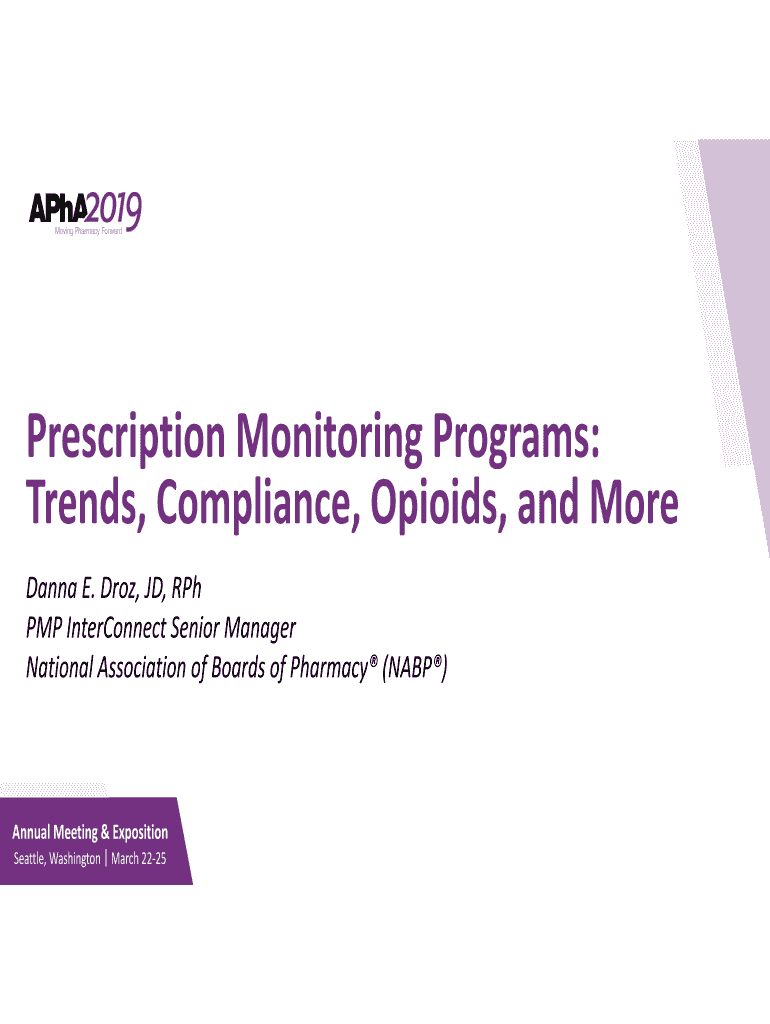 APhA2019
Moving Pharmacy Forward

Prescription Monitoring Programs: Trends, Compliance, Opioids, and More

Danna E. Droz, JD, RPh
PMP InterConnect Senior Manager
National Association of Boards of Pharmacy® (NABP®)

Annual Meeting & Exposition
Seattle, Washington | March 22-25